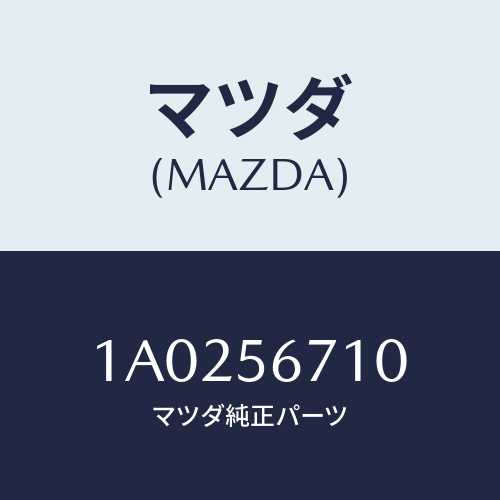 マツダ
(MAZDA)

1A0256710
マツダ純正パーツ